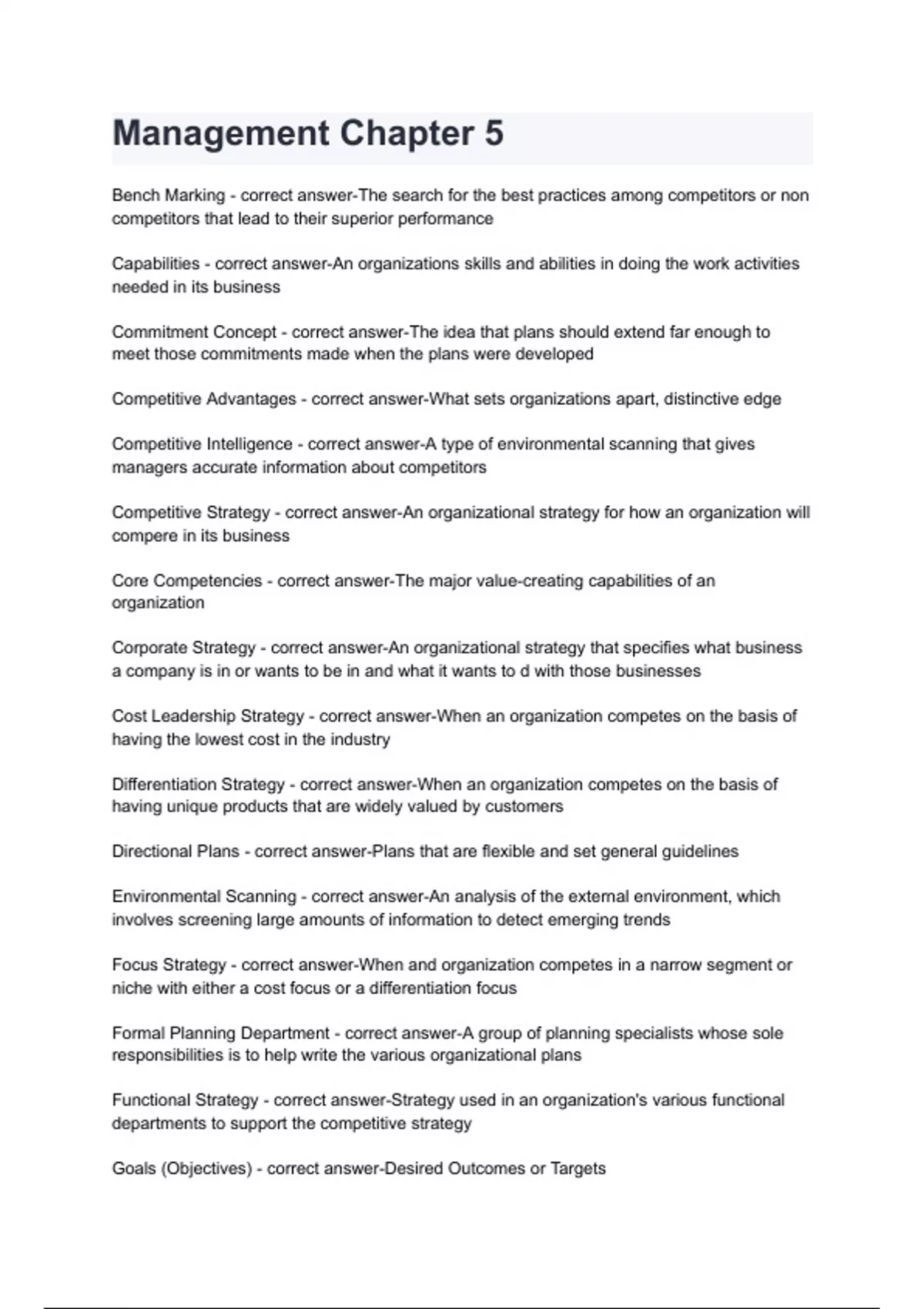 Management Chapter 5

Bench Marking - correct answer-The search for the best practices among competitors or non competitors that lead to their superior performance

Capabilities - correct answer-An organizations skills and abilities in doing the work activities needed in its business

Commitment Concept - correct answer-The idea that plans should extend far enough to meet those commitments made when the plans were developed

Competitive Advantages - correct answer-What sets organizations apart, distinctive edge

Competitive Intelligence - correct answer-A type of environmental scanning that gives managers accurate information about competitors

Competitive Strategy - correct answer-An organizational strategy for how an organization will compere in its business

Core Competencies - correct answer-The major value-creating capabilities of an organization

Corporate Strategy - correct answer-An organizational strategy that specifies what business a company is in or wants to be in and what it wants to d with those businesses

Cost Leadership Strategy - correct answer-When an organization competes on the basis of having the lowest cost in the industry

Differentiation Strategy - correct answer-When an organization competes on the basis of having unique products that are widely valued by customers

Directional Plans - correct answer-Plans that are flexible and set general guidelines

Environmental Scanning - correct answer-An analysis of the external environment, which involves screening large amounts of information to detect emerging trends

Focus Strategy - correct answer-When and organization competes in a narrow segment or niche with either a cost focus or a differentiation focus

Formal Planning Department - correct answer-A group of planning specialists whose sole responsibilities is to help write the various organizational plans

Functional Strategy - correct answer-Strategy used in an organization's various functional departments to support the competitive strategy

Goals (Objectives) - correct answer-Desired Outcomes or Targets